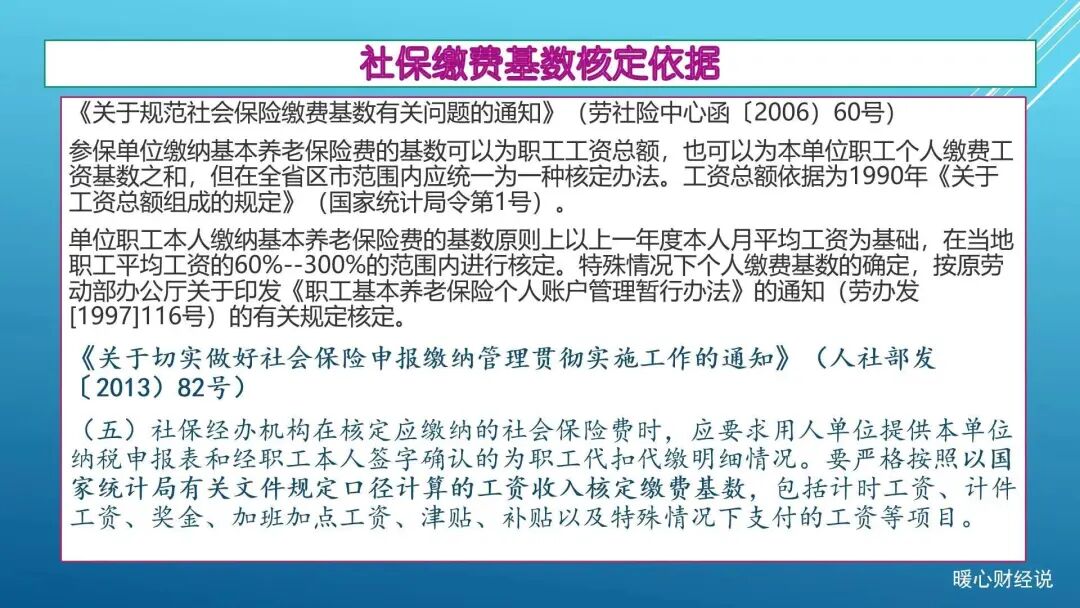 社保缴费基数核定依据

《关于规范社会保险缴费基数有关问题的通知》（劳社险中心函〔2006〕60号）

参保单位缴纳基本养老保险费的基数可以为职工工资总额，也可以为本单位职工个人缴费工资基数之和，但在全省区市范围内应统一为一种核定办法。工资总额依据为1990年《关于工资总额组成的规定》（国家统计局令第1号）。

单位职工本人缴纳基本养老保险费的基数原则上以上一年度本人月平均工资为基础，在当地职工平均工资的60%--300%的范围内进行核定。特殊情况下个人缴费基数的确定，按原劳动部办公厅关于印发《职工基本养老保险个人账户管理暂行办法》的通知（劳办发[1997]116号）的有关规定核定。

《关于切实做好社会保险申报缴纳管理贯彻实施工作的通知》（人社部发〔2013〕82号）

（五）社保经办机构在核定应缴纳的社会保险费时，应要求用人单位提供本单位纳税申报表和经职工本人签字确认的为职工代扣代缴明细情况。要严格按照以国家统计局有关文件规定口径计算的工资收入核定缴费基数，包括计时工资、计件工资、奖金、加班加点工资、津贴、补贴以及特殊情况下支付的工资等项目。

暖心财经说